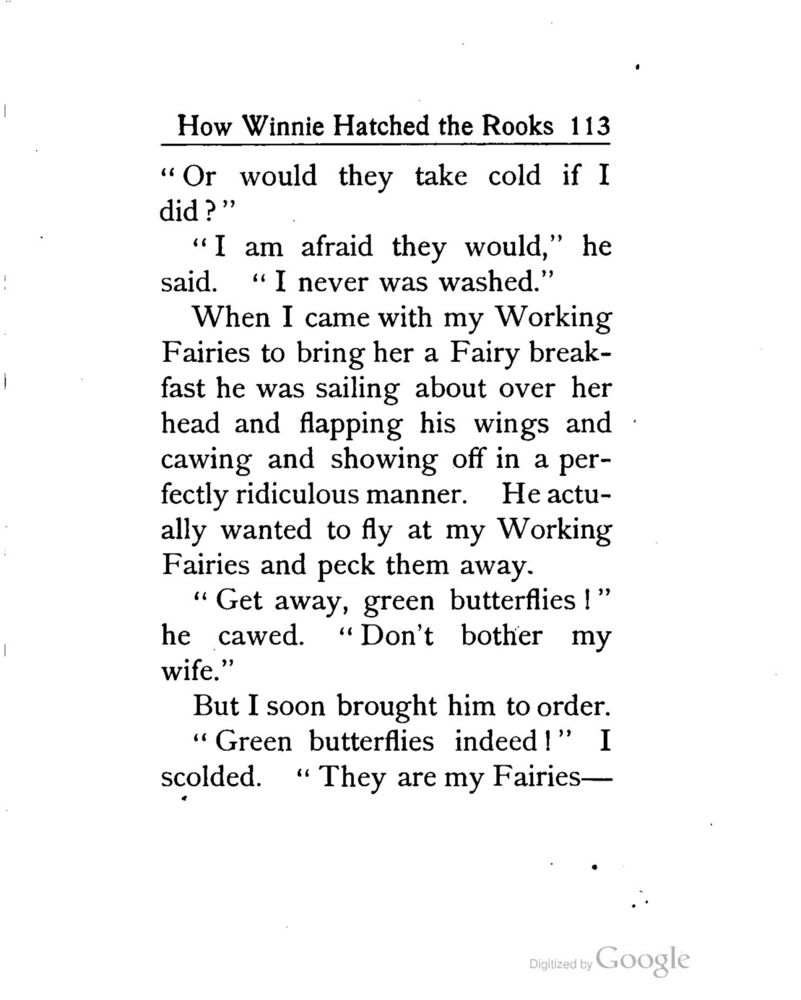 How Winnie Hatched the Rooks 113

"Or would they take cold if I did?"

"I am afraid they would," he said. "I never was washed."

When I came with my Working Fairies to bring her a Fairy breakfast he was sailing about over her head and flapping his wings and cawing and showing off in a perfectly ridiculous manner. He actually wanted to fly at my Working Fairies and peck them away.

"Get away, green butterflies!" he cawed. "Don't bother my wife."

But I soon brought him to order.

"Green butterflies indeed!" I scolded. "They are my Fairies—

Digitized by Google